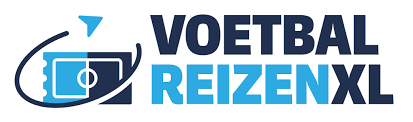 VOETBAL
REIZENXL